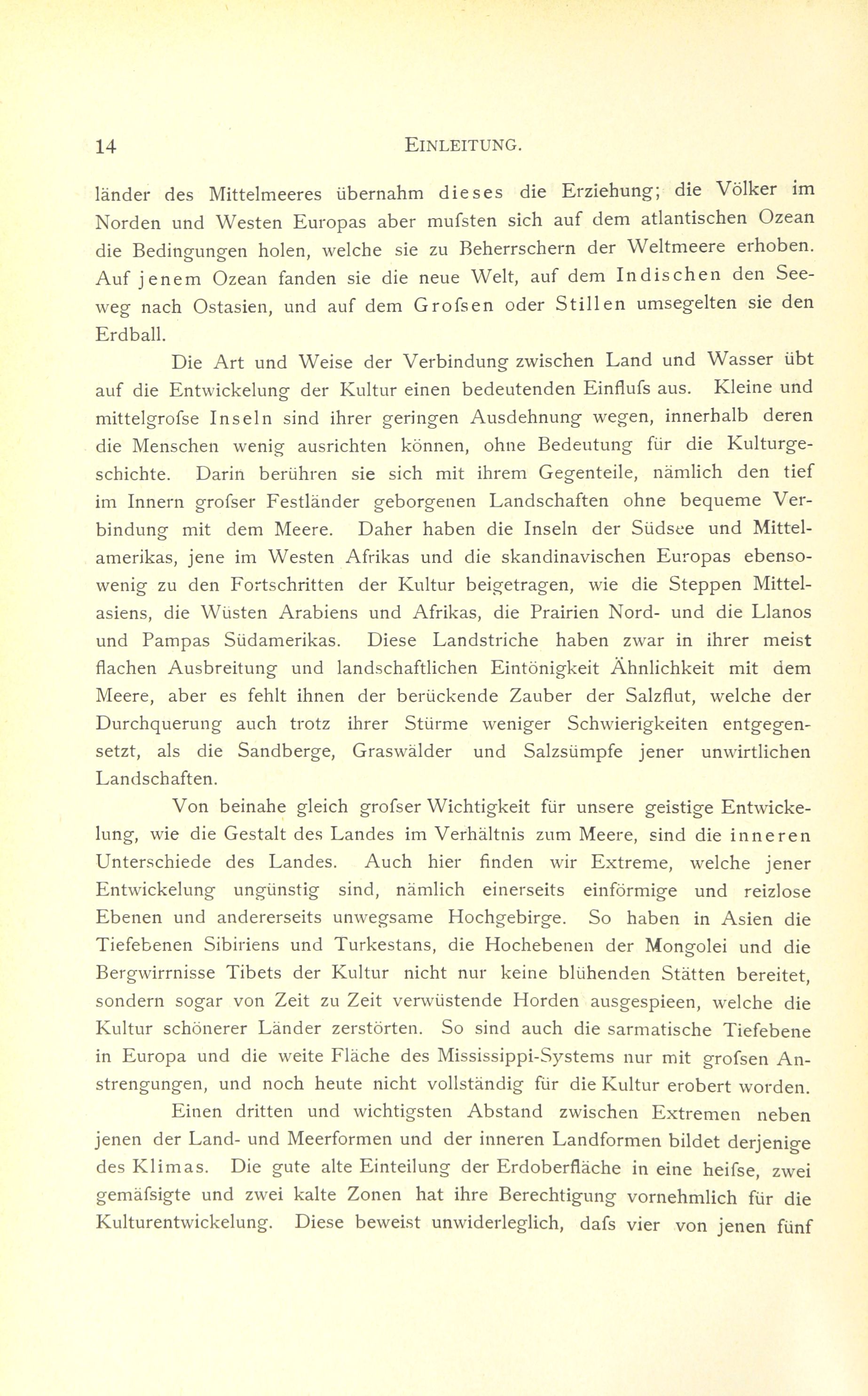 14 EINLEITUNG.

länder des Mittelmeeres übernahm dieses die Erziehung; die Völker im Norden und Westen Europas aber mufsten sich auf dem atlantischen Ozean die Bedingungen holen, welche sie zu Beherrschern der Weltmeere erhoben. Auf jenem Ozean fanden sie die neue Welt, auf dem Indischen den Seeweg nach Ostasien, und auf dem Grofsen oder Stillen umsegelten sie den Erdball.

Die Art und Weise der Verbindung zwischen Land und Wasser übt auf die Entwickelung der Kultur einen bedeutenden Einflufs aus. Kleine und mittelgrofse Inseln sind ihrer geringen Ausdehnung wegen, innerhalb deren die Menschen wenig ausrichten können, ohne Bedeutung für die Kulturgeschichte. Darin berühren sie sich mit ihrem Gegenteile, nämlich den tief im Innern grofser Festländer geborgenen Landschaften ohne bequeme Verbindung mit dem Meere. Daher haben die Inseln der Südsee und Mittelamerikas, jene im Westen Afrikas und die skandinavischen Europas ebensowenig zu den Fortschritten der Kultur beigetragen, wie die Steppen Mittelasiens, die Wüsten Arabiens und Afrikas, die Prairien Nord- und die Llanos und Pampas Südamerikas. Diese Landstriche haben zwar in ihrer meist flachen Ausbreitung und landschaftlichen Eintönigkeit Ähnlichkeit mit dem Meere, aber es fehlt ihnen der berückende Zauber der Salzflut, welche der Durchquerung auch trotz ihrer Stürme weniger Schwierigkeiten entgegensetzt, als die Sandberge, Graswälder und Salzsümpfe jener unwirtlichen Landschaften.

Von beinahe gleich grofser Wichtigkeit für unsere geistige Entwickelung, wie die Gestalt des Landes im Verhältnis zum Meere, sind die inneren Unterschiede des Landes. Auch hier finden wir Extreme, welche jener Entwickelung ungünstig sind, nämlich einerseits einförmige und reizlose Ebenen und andererseits unwegsame Hochgebirge. So haben in Asien die Tiefebenen Sibiriens und Turkestans, die Hochebenen der Mongolei und die Bergwirrnisse Tibets der Kultur nicht nur keine blühenden Stätten bereitet, sondern sogar von Zeit zu Zeit verwüstende Horden ausgespieen, welche die Kultur schönerer Länder zerstörten. So sind auch die sarmatische Tiefebene in Europa und die weite Fläche des Mississippi-Systems nur mit grofsen Anstrengungen, und noch heute nicht vollständig für die Kultur erobert worden.

Einen dritten und wichtigsten Abstand zwischen Extremen neben jenen der Land- und Meerformen und der inneren Landformen bildet derjenige des Klimas. Die gute alte Einteilung der Erdoberfläche in eine heifse, zwei gemäfsigte und zwei kalte Zonen hat ihre Berechtigung vornehmlich für die Kulturentwickelung. Diese beweist unwiderleglich, dafs vier von jenen fünf